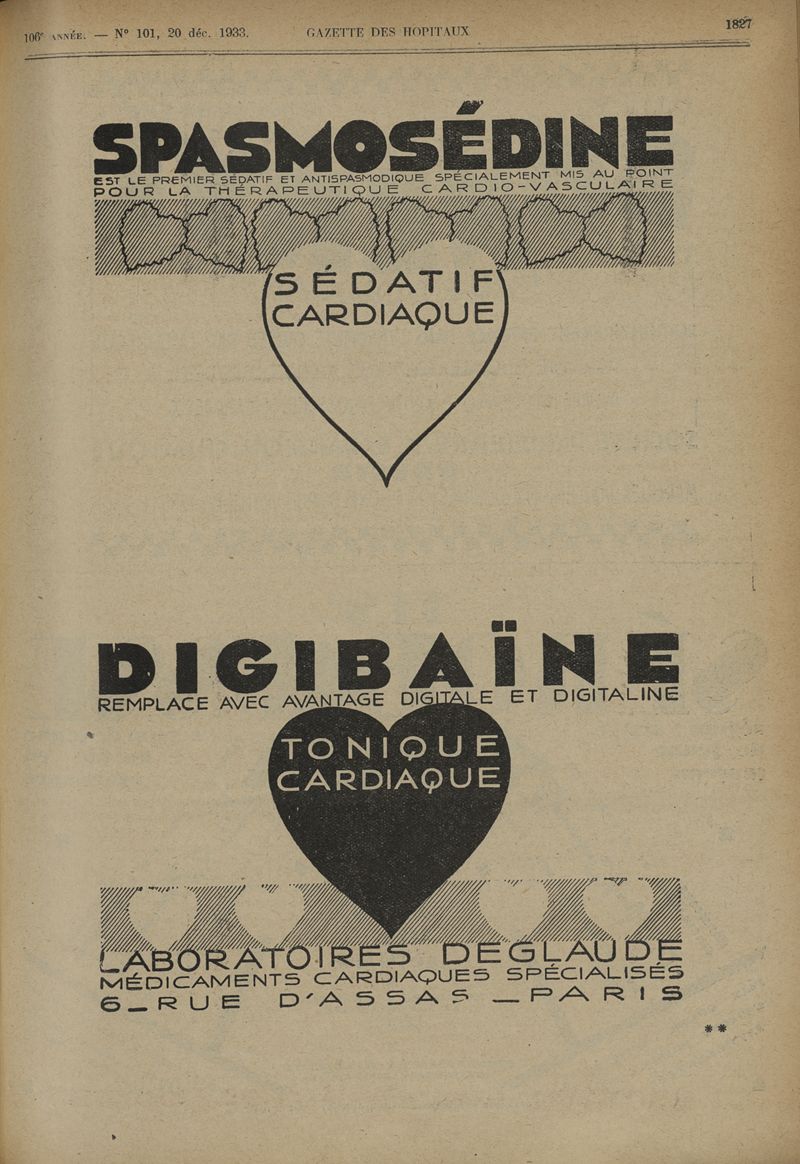 106e ANNÉE. — N° 101, 20 déc. 1933. GAZETTE DES HOPITAUX 1827

SPASMOSÉDINE

EST LE PREMIER SÉDATIF ET ANTISPASMODIQUE SPÉCIALEMENT MIS AU POINT POUR LA THÉRAPEUTIQUE CARDIO-VASCULAIRE

SÉDATIF CARDIAQUE

DIGIBAÏNE

REMPLACE AVEC AVANTAGE DIGITALE ET DIGITALINE

TONIQUE CARDIAQUE

LABORATOIRES DEGLAUDE
MÉDICAMENTS CARDIAQUES SPÉCIALISÉS
6_RUE D'ASSAS _PARIS

**